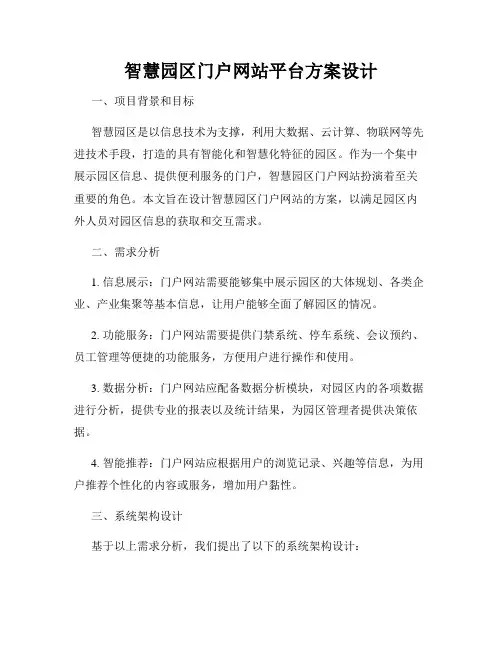 智慧园区门户网站平台方案设计

一、项目背景和目标

智慧园区是以信息技术为支撑，利用大数据、云计算、物联网等先进技术手段，打造的具有智能化和智慧化特征的园区。作为一个集中展示园区信息、提供便利服务的门户，智慧园区门户网站扮演着至关重要的角色。本文旨在设计智慧园区门户网站的方案，以满足园区内外人员对园区信息的获取和交互需求。

二、需求分析

1. 信息展示：门户网站需要能够集中展示园区的大体规划、各类企业、产业集聚等基本信息，让用户能够全面了解园区的情况。

2. 功能服务：门户网站需要提供门禁系统、停车系统、会议预约、员工管理等便捷的功能服务，方便用户进行操作和使用。

3. 数据分析：门户网站应配备数据分析模块，对园区内的各项数据进行分析，提供专业的报表以及统计结果，为园区管理者提供决策依据。

4. 智能推荐：门户网站应根据用户的浏览记录、兴趣等信息，为用户推荐个性化的内容或服务，增加用户黏性。

三、系统架构设计

基于以上需求分析，我们提出了以下的系统架构设计：